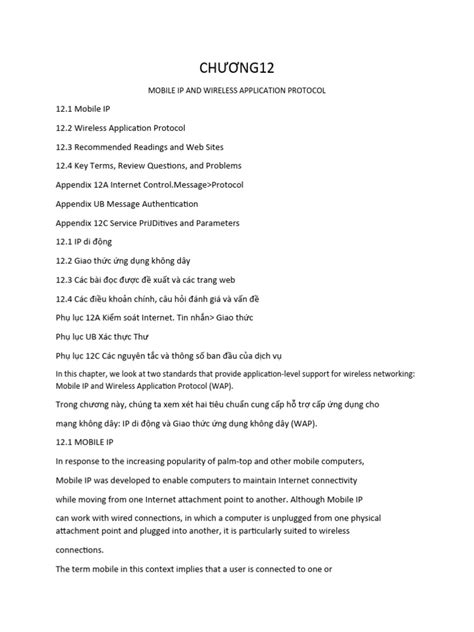 CHƯƠNG12

MOBILE IP AND WIRELESS APPLICATION PROTOCOL

12.1 Mobile IP

12.2 Wireless Application Protocol

12.3 Recommended Readings and Web Sites

12.4 Key Terms, Review Questions, and Problems

Appendix 12A Internet Control.Message>Protocol

Appendix UB Message Authentication

Appendix 12C Service PriJDitives and Parameters

12.1 IP di động

12.2 Giao thức ứng dụng không dây

12.3 Các bài đọc được đề xuất và các trang web

12.4 Các điều khoản chính, câu hỏi đánh giá và vấn đề

Phụ lục 12A Kiểm soát Internet. Tin nhắn> Giao thức

Phụ lục UB Xác thực Thư

Phụ lục 12C Các nguyên tắc và thông số ban đầu của dịch vụ

In this chapter, we look at two standards that provide application-level support for wireless networking: Mobile IP and Wireless Application Protocol (WAP).

Trong chương này, chúng ta xem xét hai tiêu chuẩn cung cấp hỗ trợ cấp ứng dụng cho mạng không dây: IP di động và Giao thức ứng dụng không dây (WAP).

12.1 MOBILE IP

In response to the increasing popularity of palm-top and other mobile computers, Mobile IP was developed to enable computers to maintain Internet connectivity while moving from one Internet attachment point to another. Although Mobile IP can work with wired connections, in which a computer is unplugged from one physical attachment point and plugged into another, it is particularly suited to wireless connections.

The term mobile in this context implies that a user is connected to one or